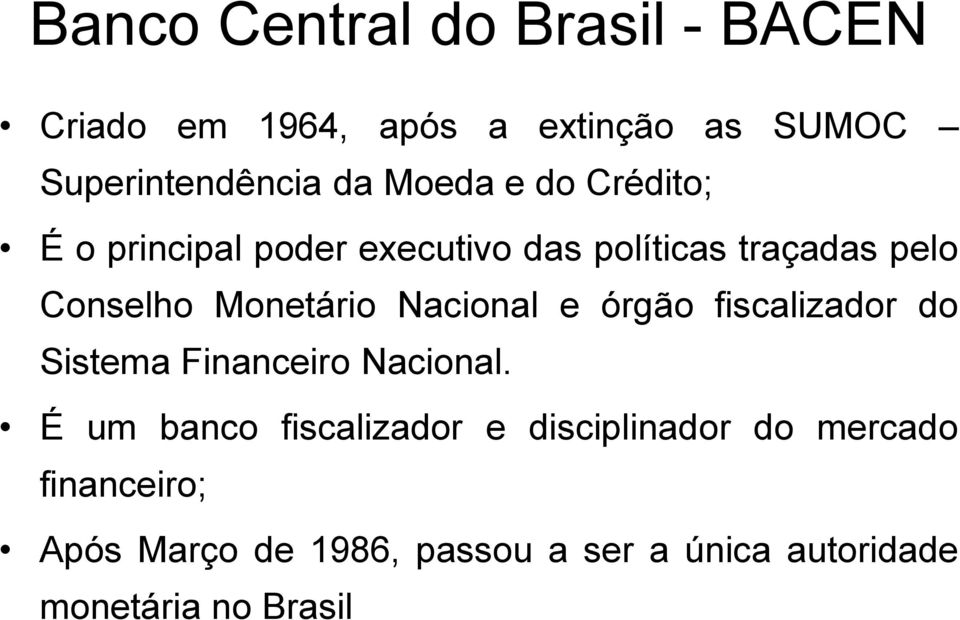 Banco Central do Brasil - BACEN

• Criado em 1964, após a extinção as SUMOC – Superintendência da Moeda e do Crédito;

• É o principal poder executivo das políticas traçadas pelo Conselho Monetário Nacional e órgão fiscalizador do Sistema Financeiro Nacional.

• É um banco fiscalizador e disciplinador do mercado financeiro;

• Após Março de 1986, passou a ser a única autoridade monetária no Brasil